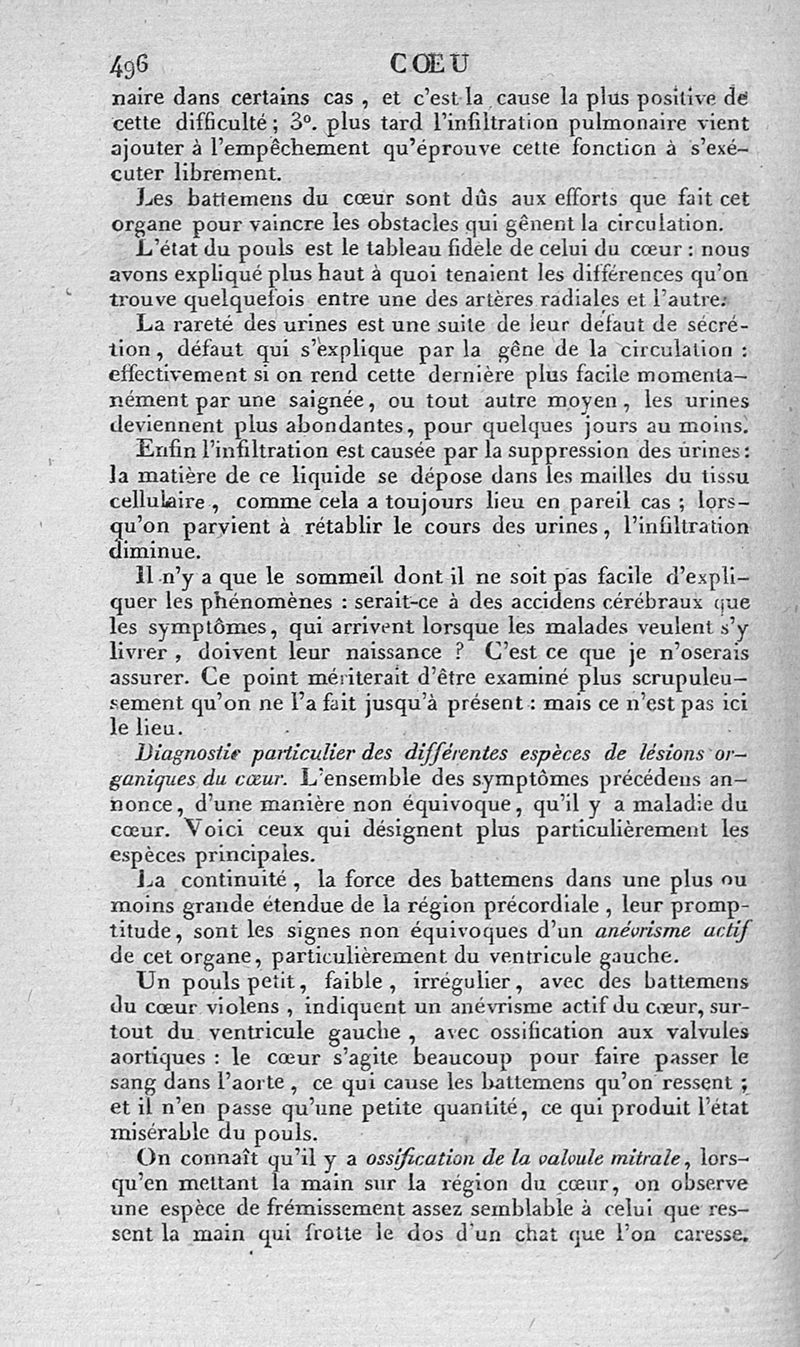 496 CŒU

naire dans certains cas, et c'est la cause la plus positive de cette difficulté; 3°. plus tard l'infiltration pulmonaire vient ajouter à l'empêchement qu'éprouve cette fonction à s'exécuter librement.

Les battemens du cœur sont dûs aux efforts que fait cet organe pour vaincre les obstacles qui gênent la circulation.

L'état du pouls est le tableau fidèle de celui du cœur : nous avons expliqué plus haut à quoi tenaient les différences qu'on trouve quelquefois entre une des artères radiales et l'autre.

La rareté des urines est une suite de leur défaut de sécrétion, défaut qui s'explique par la gêne de la circulation : effectivement si on rend cette dernière plus facile momentanément par une saignée, ou tout autre moyen, les urines deviennent plus abondantes, pour quelques jours au moins.

Enfin l'infiltration est causée par la suppression des urines : la matière de ce liquide se dépose dans les mailles du tissu cellulaire, comme cela a toujours lieu en pareil cas ; lorsqu'on parvient à rétablir le cours des urines, l'infiltration diminue.

Il n'y a que le sommeil dont il ne soit pas facile d'expliquer les phénomènes : serait-ce à des accidens cérébraux que les symptômes, qui arrivent lorsque les malades veulent s'y livrer, doivent leur naissance ? C'est ce que je n'oserais assurer. Ce point mériterait d'être examiné plus scrupuleusement qu'on ne l'a fait jusqu'à présent : mais ce n'est pas ici le lieu.

Diagnostic particulier des différentes espèces de lésions organiques du cœur. L'ensemble des symptômes précédens annonce, d'une manière non équivoque, qu'il y a maladie du cœur. Voici ceux qui désignent plus particulièrement les espèces principales.

La continuité, la force des battemens dans une plus ou moins grande étendue de la région précordiale, leur promptitude, sont les signes non équivoques d'un anévrisme actif de cet organe, particulièrement du ventricule gauche.

Un pouls petit, faible, irrégulier, avec des battemens du cœur violens, indiquent un anévrisme actif du cœur, surtout du ventricule gauche, avec ossification aux valvules aortiques : le cœur s'agite beaucoup pour faire passer le sang dans l'aorte, ce qui cause les battemens qu'on ressent ; et il n'en passe qu'une petite quantité, ce qui produit l'état misérable du pouls.

On connaît qu'il y a ossification de la valvule mitrale, lorsqu'en mettant la main sur la région du cœur, on observe une espèce de frémissement assez semblable à celui que ressent la main qui frotte le dos d'un chat que l'on caresse.